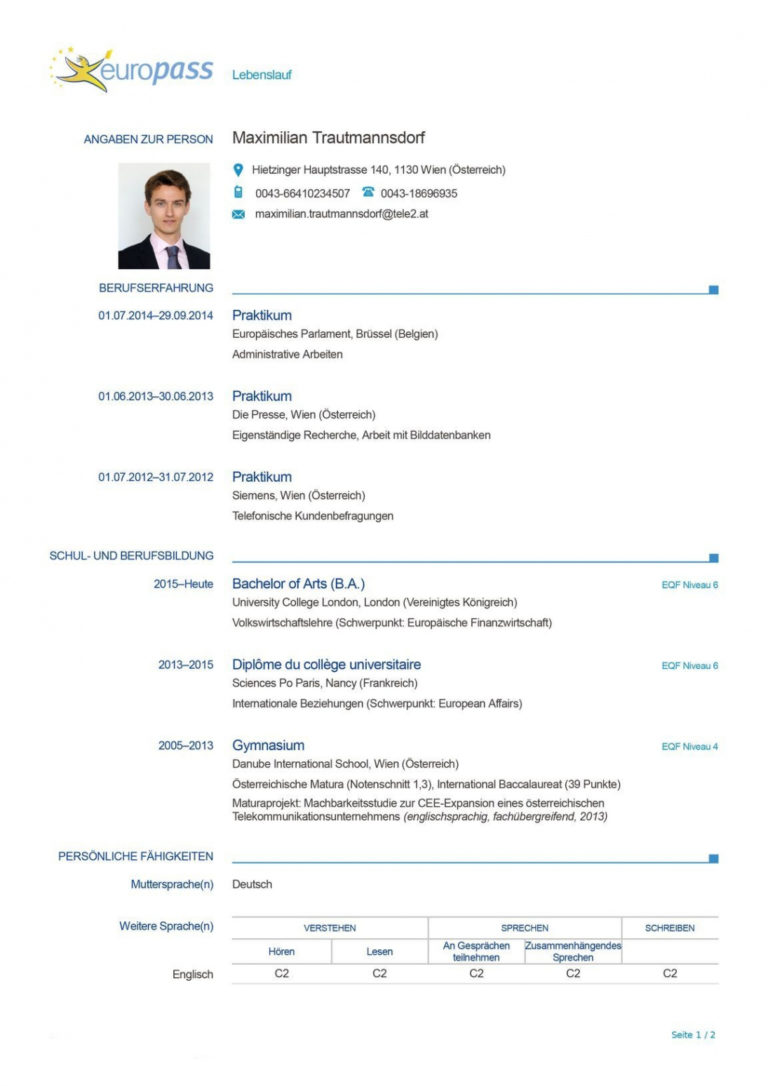 europass Lebenslauf

ANGABEN ZUR PERSON
Maximilian Trautmannsdorf
Hietzinger Hauptstrasse 140, 1130 Wien (Österreich)
0043-66410234507 0043-18696935
maximilian.trautmannsdorf@tele2.at

BERUFSERFAHRUNG

01.07.2014–29.09.2014
Praktikum
Europäisches Parlament, Brüssel (Belgien)
Administrative Arbeiten

01.06.2013–30.06.2013
Praktikum
Die Presse, Wien (Österreich)
Eigenständige Recherche, Arbeit mit Bilddatenbanken

01.07.2012–31.07.2012
Praktikum
Siemens, Wien (Österreich)
Telefonische Kundenbefragungen

SCHUL- UND BERUFSBILDUNG

2015–Heute
Bachelor of Arts (B.A.)
EQF Niveau 6
University College London, London (Vereinigtes Königreich)
Volkswirtschaftslehre (Schwerpunkt: Europäische Finanzwirtschaft)

2013–2015
Diplôme du collège universitaire
EQF Niveau 6
Sciences Po Paris, Nancy (Frankreich)
Internationale Beziehungen (Schwerpunkt: European Affairs)

2005–2013
Gymnasium
EQF Niveau 4
Danube International School, Wien (Österreich)
Österreichische Matura (Notenschnitt 1,3), International Baccalaureat (39 Punkte)
Maturaprojekt: Machbarkeitsstudie zur CEE-Expansion eines österreichischen Telekommunikationsunternehmens (englischsprachig, fachübergreifend, 2013)

PERSÖNLICHE FÄHIGKEITEN

Muttersprache(n)
Deutsch

Weitere Sprache(n)

| | VERSTEHEN | | SPRECHEN | | SCHREIBEN |
|---|---|---|---|---|---|
| | Hören | Lesen | An Gesprächen teilnehmen | Zusammenhängendes Sprechen | |
| Englisch | C2 | C2 | C2 | C2 | C2 |

Seite 1 / 2